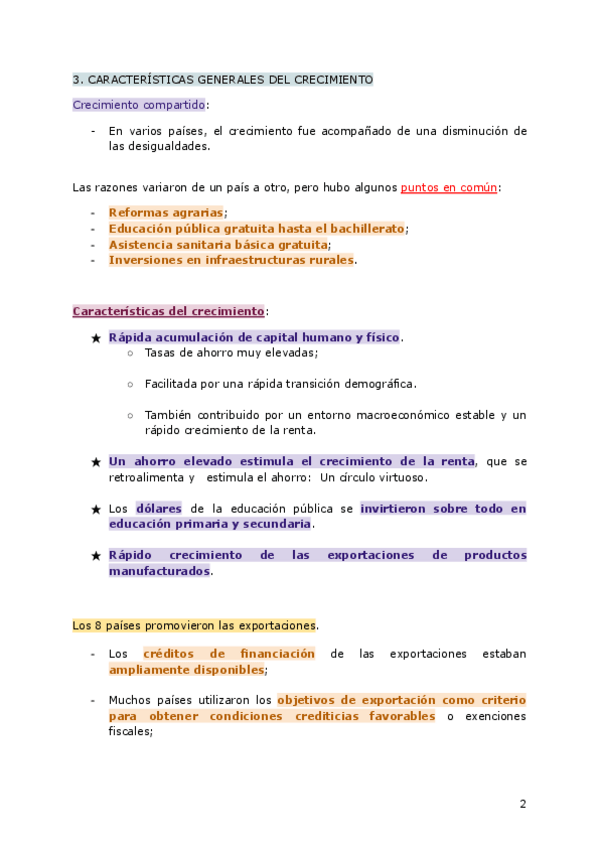 3. CARACTERÍSTICAS GENERALES DEL CRECIMIENTO

Crecimiento compartido:

- En varios países, el crecimiento fue acompañado de una disminución de las desigualdades.

Las razones variaron de un país a otro, pero hubo algunos puntos en común:

- Reformas agrarias;
- Educación pública gratuita hasta el bachillerato;
- Asistencia sanitaria básica gratuita;
- Inversiones en infraestructuras rurales.

Características del crecimiento:

★ Rápida acumulación de capital humano y físico.
○ Tasas de ahorro muy elevadas;

○ Facilitada por una rápida transición demográfica.

○ También contribuido por un entorno macroeconómico estable y un rápido crecimiento de la renta.

★ Un ahorro elevado estimula el crecimiento de la renta, que se retroalimenta y estimula el ahorro: Un círculo virtuoso.

★ Los dólares de la educación pública se invirtieron sobre todo en educación primaria y secundaria.

★ Rápido crecimiento de las exportaciones de productos manufacturados.

Los 8 países promovieron las exportaciones.

- Los créditos de financiación de las exportaciones estaban ampliamente disponibles;

- Muchos países utilizaron los objetivos de exportación como criterio para obtener condiciones crediticias favorables o exenciones fiscales;

2